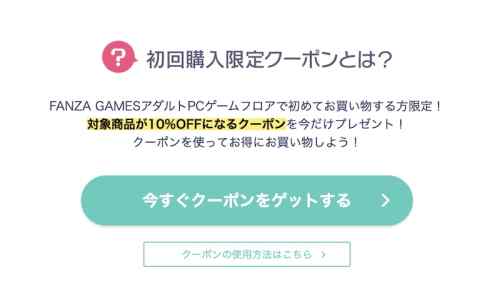 ?

初回購入限定クーポンとは?

FANZA GAMESアダルトPCゲームフロアで初めてお買い物する方限定!
対象商品が10%OFFになるクーポンを今だけプレゼント!
クーポンを使ってお得にお買い物しよう!

今すぐクーポンをゲットする >

クーポンの使用方法はこちら >